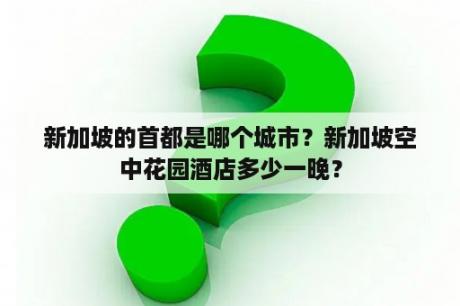 新加坡的首都是哪个城市？新加坡空中花园酒店多少一晚？